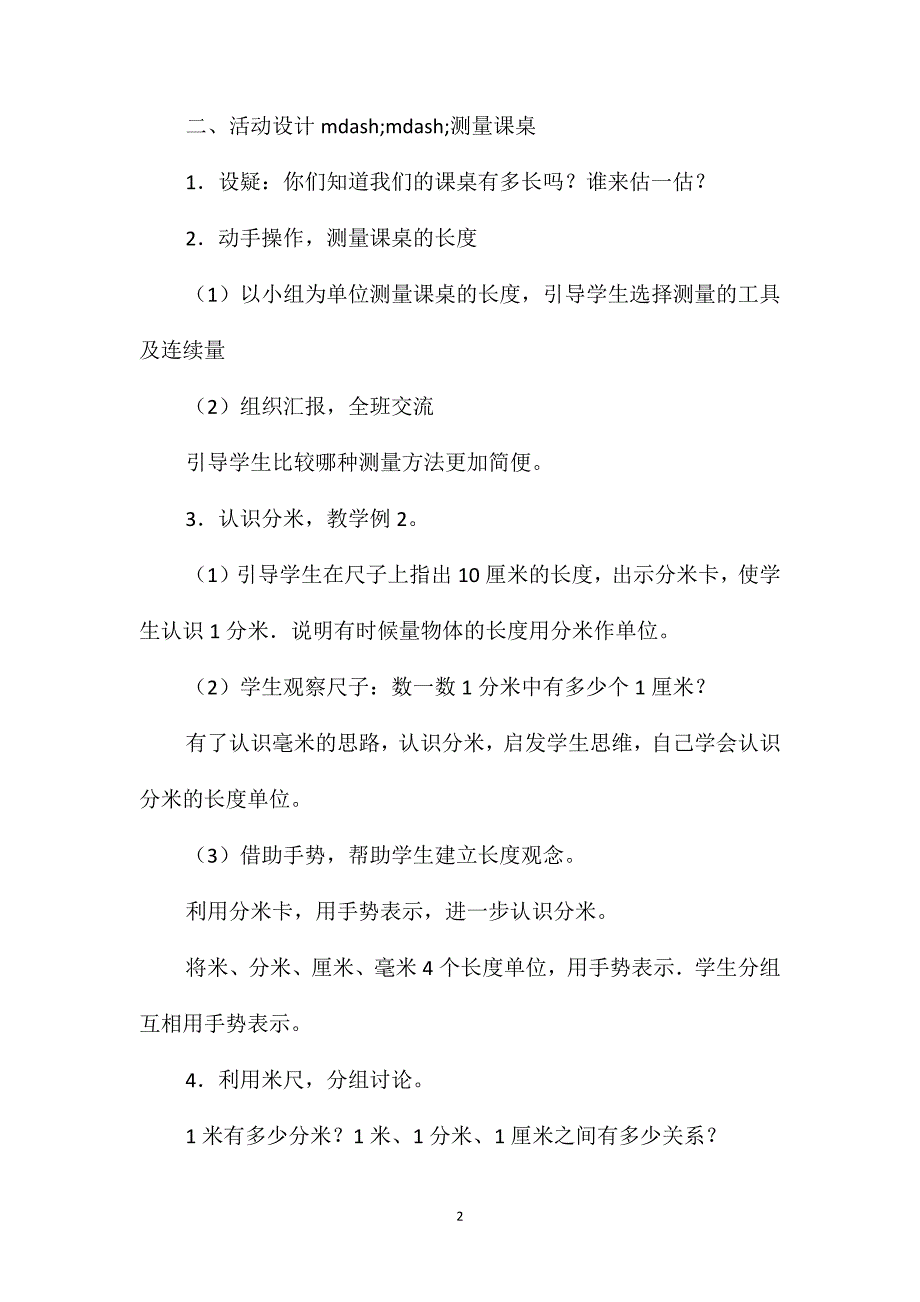 二、活动设计 mdash;mdash;测量课桌

1．设疑：你们知道我们的课桌有多长吗？谁来估一估？

2．动手操作，测量课桌的长度

（1）以小组为单位测量课桌的长度，引导学生选择测量的工具及连续量

（2）组织汇报，全班交流

引导学生比较哪种测量方法更加简便。

3．认识分米，教学例 2。

（1）引导学生在尺子上指出 10 厘米的长度，出示分米卡，使学生认识 1 分米．说明有时候量物体的长度用分米作单位。

（2）学生观察尺子：数一数 1 分米中有多少个 1 厘米？

有了认识毫米的思路，认识分米，启发学生思维，自己学会认识分米的长度单位。

（3）借助手势，帮助学生建立长度观念。

利用分米卡，用手势表示，进一步认识分米。

将米、分米、厘米、毫米 4 个长度单位，用手势表示．学生分组互相用手势表示。

4．利用米尺，分组讨论。

1 米有多少分米？1 米、1 分米、1 厘米之间有多少关系？

2